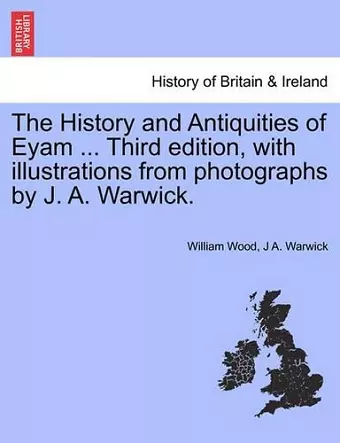 BRITISH LIBRARY

History of Britain & Ireland

The History and Antiquities of Eyam ... Third edition, with illustrations from photographs by J. A. Warwick.

William Wood, J A. Warwick